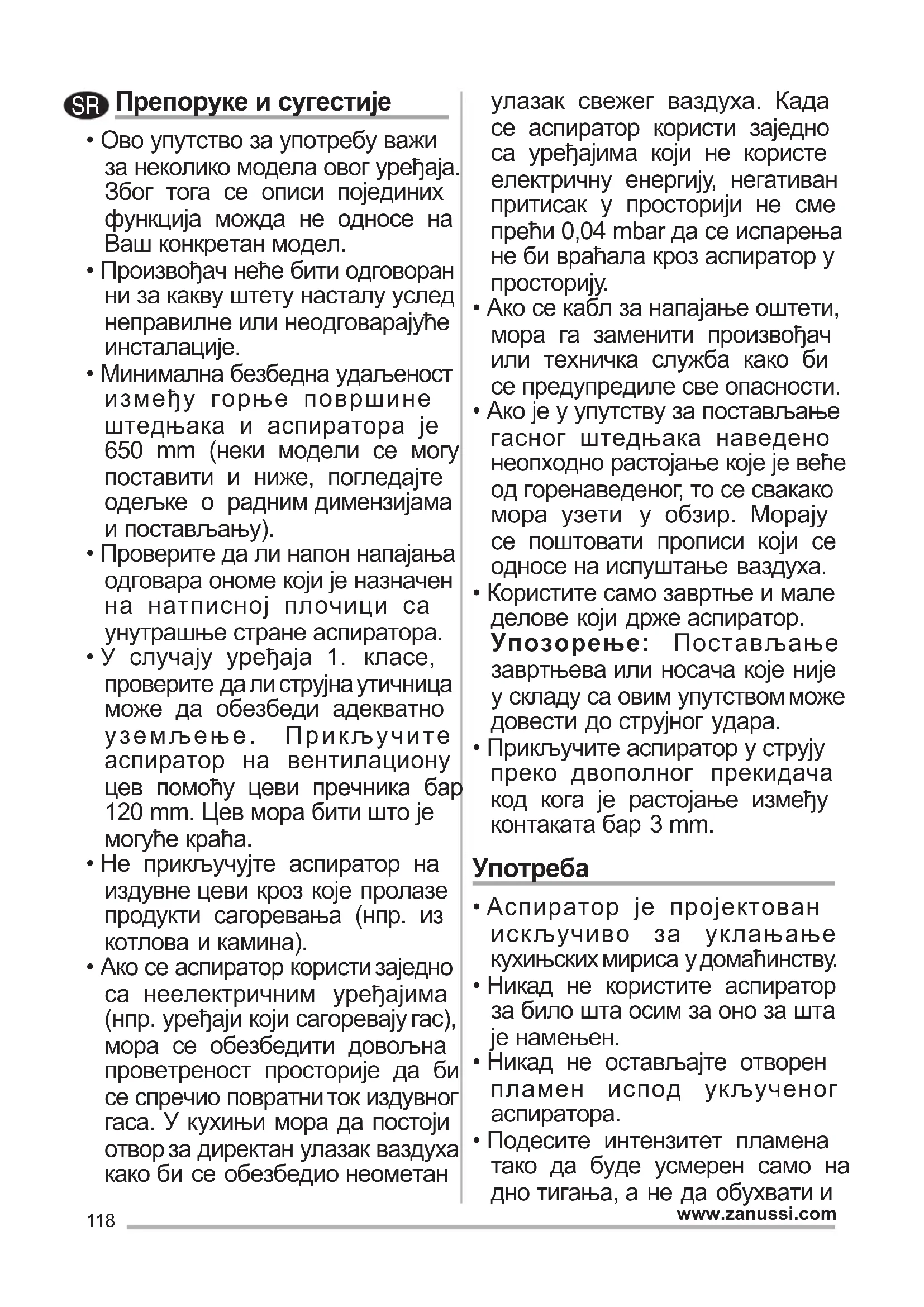 SR Препоруке и сугестије

• Ово упутство за употребу важи за неколико модела овог уређаја. Због тога се описи појединих функција можда не односе на Ваш конкретан модел.
• Произвођач неће бити одговоран ни за какву штету насталу услед неправилне или неодговарајуће инсталације.
• Минимална безбедна удаљеност између горње површине штедњака и аспиратора је 650 mm (неки модели се могу поставити и ниже, погледајте одељке о радним димензијама и постављању).
• Проверите да ли напон напајања одговара ономе који је назначен на натписној плочици са унутрашње стране аспиратора.
• У случају уређаја 1. класе, проверите да ли струјна утичница може да обезбеди адекватно уземљење. Прикључите аспиратор на вентилациону цев помоћу цеви пречника бар 120 mm. Цев мора бити што је могуће краћа.
• Не прикључујте аспиратор на издувне цеви кроз које пролазе продукти сагоревања (нпр. из котлова и камина).
• Ако се аспиратор користи заједно са неелектричним уређајима (нпр. уређаји који сагоревају гас), мора се обезбедити довољна проветреност просторије да би се спречио повратни ток издувног гаса. У кухињи мора да постоји отвор за директан улазак ваздуха како би се обезбедио неометан улазак свежег ваздуха. Када се аспиратор користи заједно са уређајима који не користе електричну енергију, негативан притисак у просторији не сме прећи 0,04 mbar да се испарења не би враћала кроз аспиратор у просторију.
• Ако се кабл за напајање оштети, мора га заменити произвођач или техничка служба како би се предупредиле све опасности.
• Ако је у упутству за постављање гасног штедњака наведено неопходно растојање које је веће од горенаведеног, то се свакако мора узети у обзир. Морају се поштовати прописи који се односе на испуштање ваздуха.
• Користите само завртње и мале делове који држе аспиратор.
Упозорење: Постављање завртњева или носача које није у складу са овим упутством може довести до струјног удара.
• Прикључите аспиратор у струју преко двополног прекидача код кога је растојање између контаката бар 3 mm.

Употреба

• Аспиратор је пројектован искључиво за уклањање кухињских мириса у домаћинству.
• Никад не користите аспиратор за било шта осим за оно за шта је намењен.
• Никад не остављајте отворен пламен испод укљученог аспиратора.
• Подесите интензитет пламена тако да буде усмерен само на дно тигања, а не да обухвати и

118
www.zanussi.com